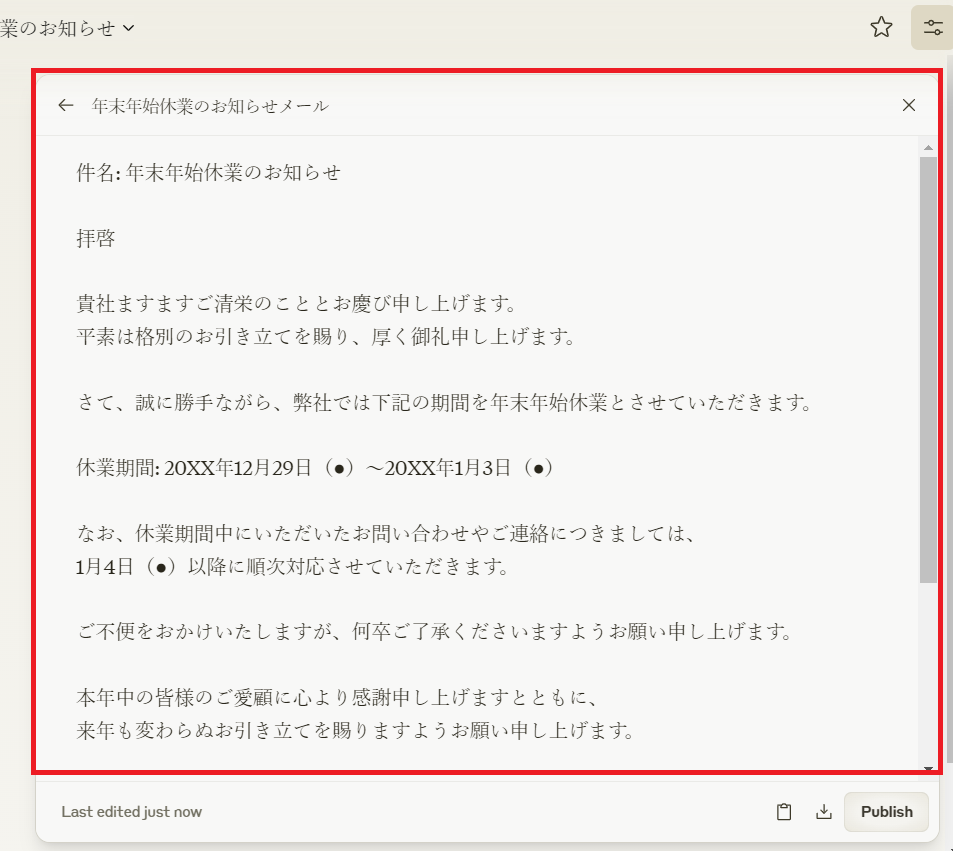 業のお知らせ

年末年始休業のお知らせメール

件名: 年末年始休業のお知らせ

拝啓

貴社ますますご清栄のこととお慶び申し上げます。
平素は格別のお引き立てを賜り、厚く御礼申し上げます。

さて、誠に勝手ながら、弊社では下記の期間を年末年始休業とさせていただきます。

休業期間: 20XX年12月29日（●）～20XX年1月3日（●）

なお、休業期間中にいただいたお問い合わせやご連絡につきましては、
1月4日（●）以降に順次対応させていただきます。

ご不便をおかけいたしますが、何卒ご了承くださいますようお願い申し上げます。

本年中の皆様のご愛顧に心より感謝申し上げますとともに、
来年も変わらぬお引き立てを賜りますようお願い申し上げます。

Last edited just now

Publish